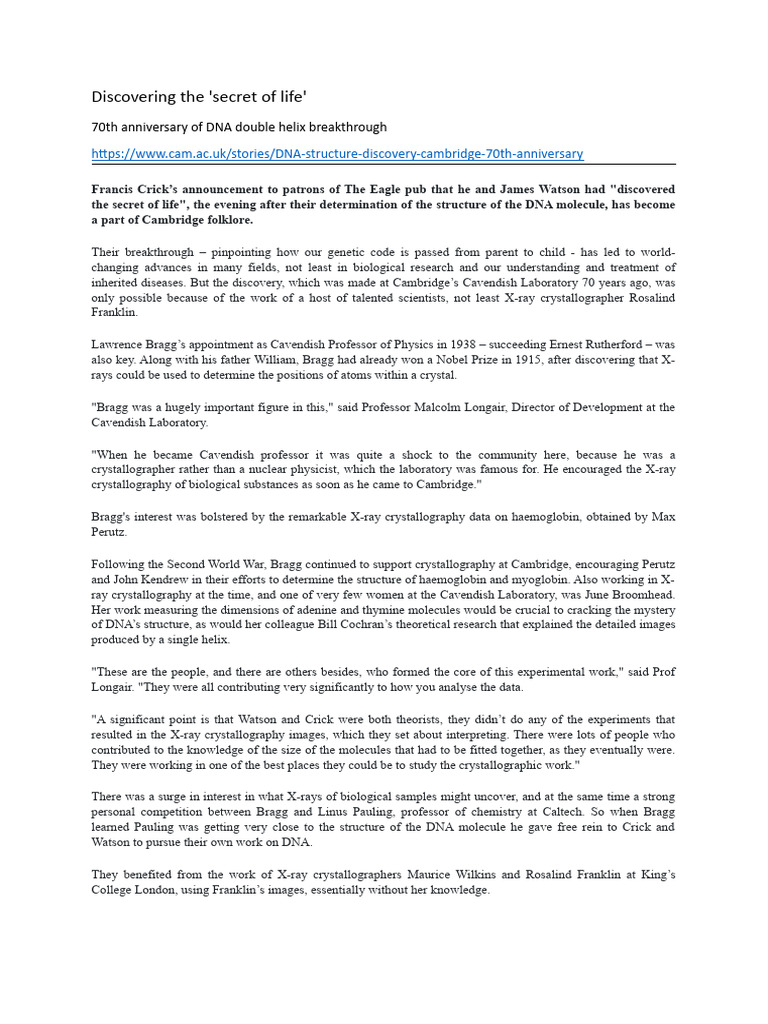 Discovering the 'secret of life'

70th anniversary of DNA double helix breakthrough

https://www.cam.ac.uk/stories/DNA-structure-discovery-cambridge-70th-anniversary

Francis Crick's announcement to patrons of The Eagle pub that he and James Watson had "discovered the secret of life", the evening after their determination of the structure of the DNA molecule, has become a part of Cambridge folklore.

Their breakthrough – pinpointing how our genetic code is passed from parent to child - has led to world-changing advances in many fields, not least in biological research and our understanding and treatment of inherited diseases. But the discovery, which was made at Cambridge's Cavendish Laboratory 70 years ago, was only possible because of the work of a host of talented scientists, not least X-ray crystallographer Rosalind Franklin.

Lawrence Bragg's appointment as Cavendish Professor of Physics in 1938 – succeeding Ernest Rutherford – was also key. Along with his father William, Bragg had already won a Nobel Prize in 1915, after discovering that X-rays could be used to determine the positions of atoms within a crystal.

"Bragg was a hugely important figure in this," said Professor Malcolm Longair, Director of Development at the Cavendish Laboratory.

"When he became Cavendish professor it was quite a shock to the community here, because he was a crystallographer rather than a nuclear physicist, which the laboratory was famous for. He encouraged the X-ray crystallography of biological substances as soon as he came to Cambridge."

Bragg's interest was bolstered by the remarkable X-ray crystallography data on haemoglobin, obtained by Max Perutz.

Following the Second World War, Bragg continued to support crystallography at Cambridge, encouraging Perutz and John Kendrew in their efforts to determine the structure of haemoglobin and myoglobin. Also working in X-ray crystallography at the time, and one of very few women at the Cavendish Laboratory, was June Broomhead. Her work measuring the dimensions of adenine and thymine molecules would be crucial to cracking the mystery of DNA's structure, as would her colleague Bill Cochran's theoretical research that explained the detailed images produced by a single helix.

"These are the people, and there are others besides, who formed the core of this experimental work," said Prof Longair. "They were all contributing very significantly to how you analyse the data.

"A significant point is that Watson and Crick were both theorists, they didn't do any of the experiments that resulted in the X-ray crystallography images, which they set about interpreting. There were lots of people who contributed to the knowledge of the size of the molecules that had to be fitted together, as they eventually were. They were working in one of the best places they could be to study the crystallographic work."

There was a surge in interest in what X-rays of biological samples might uncover, and at the same time a strong personal competition between Bragg and Linus Pauling, professor of chemistry at Caltech. So when Bragg learned Pauling was getting very close to the structure of the DNA molecule he gave free rein to Crick and Watson to pursue their own work on DNA.

They benefited from the work of X-ray crystallographers Maurice Wilkins and Rosalind Franklin at King's College London, using Franklin's images, essentially without her knowledge.